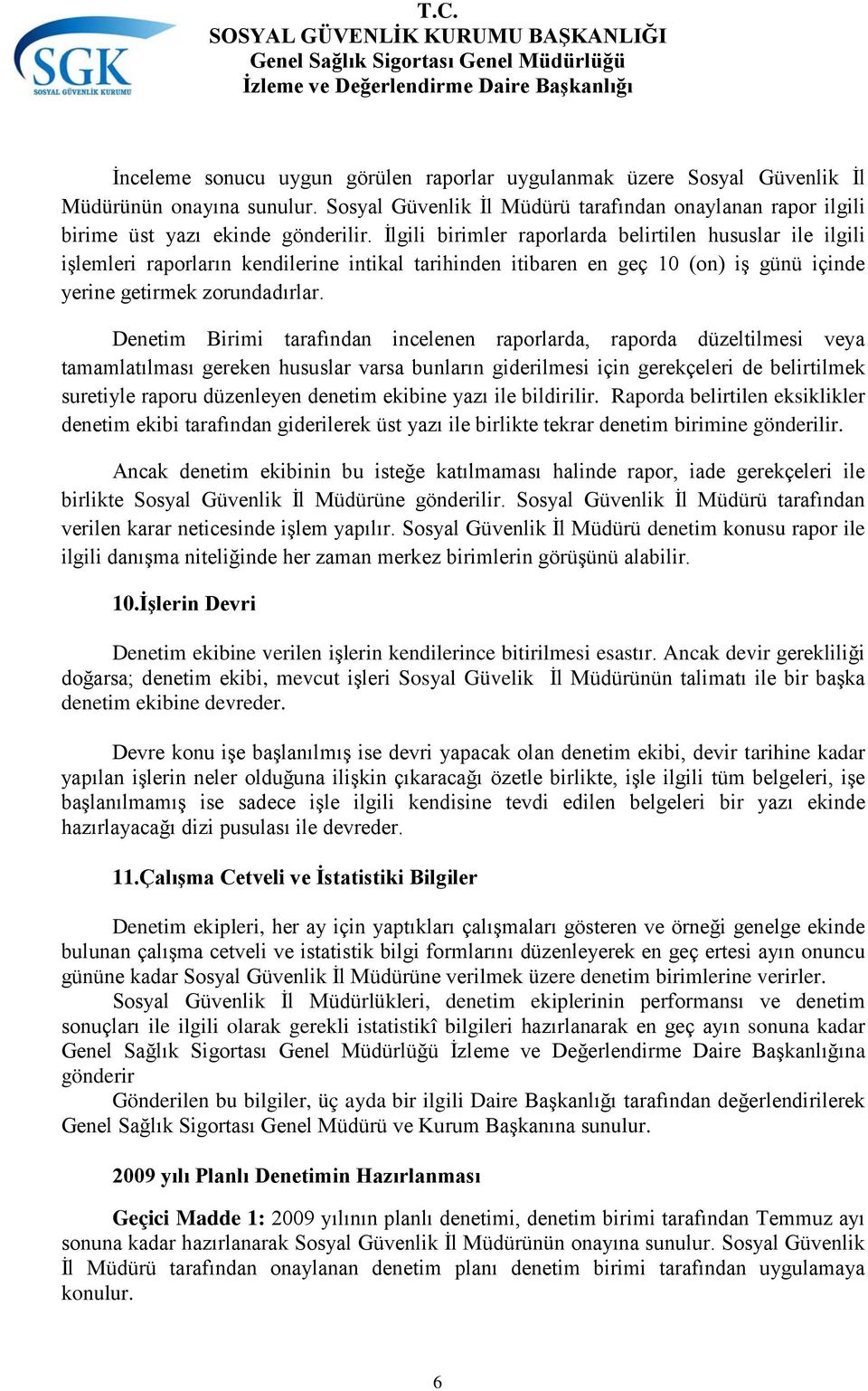 SGK
SOSYAL GÜVENLİK KURUMU

T.C.
SOSYAL GÜVENLİK KURUMU BAŞKANLIĞI
Genel Sağlık Sigortası Genel Müdürlüğü
İzleme ve Değerlendirme Daire Başkanlığı

İnceleme sonucu uygun görülen raporlar uygulanmak üzere Sosyal Güvenlik İl Müdürünün onayına sunulur. Sosyal Güvenlik İl Müdürü tarafından onaylanan rapor ilgili birime üst yazı ekinde gönderilir. İlgili birimler raporlarda belirtilen hususlar ile ilgili işlemleri raporların kendilerine intikal tarihinden itibaren en geç 10 (on) iş günü içinde yerine getirmek zorundadırlar.

Denetim Birimi tarafından incelenen raporlarda, raporda düzeltilmesi veya tamamlatılması gereken hususlar varsa bunların giderilmesi için gerekçeleri de belirtilmek suretiyle raporu düzenleyen denetim ekibine yazı ile bildirilir. Raporda belirtilen eksiklikler denetim ekibi tarafından giderilerek üst yazı ile birlikte tekrar denetim birimine gönderilir.

Ancak denetim ekibinin bu isteğe katılmaması halinde rapor, iade gerekçeleri ile birlikte Sosyal Güvenlik İl Müdürüne gönderilir. Sosyal Güvenlik İl Müdürü tarafından verilen karar neticesinde işlem yapılır. Sosyal Güvenlik İl Müdürü denetim konusu rapor ile ilgili danışma niteliğinde her zaman merkez birimlerin görüşünü alabilir.

10.İşlerin Devri

Denetim ekibine verilen işlerin kendilerince bitirilmesi esastır. Ancak devir gerekliliği doğarsa; denetim ekibi, mevcut işleri Sosyal Güvelik İl Müdürünün talimatı ile bir başka denetim ekibine devreder.

Devre konu işe başlanılmış ise devri yapacak olan denetim ekibi, devir tarihine kadar yapılan işlerin neler olduğuna ilişkin çıkaracağı özetle birlikte, işle ilgili tüm belgeleri, işe başlanılmamış ise sadece işle ilgili kendisine tevdi edilen belgeleri bir yazı ekinde hazırlayacağı dizi pusulası ile devreder.

11.Çalışma Cetveli ve İstatistiki Bilgiler

Denetim ekipleri, her ay için yaptıkları çalışmaları gösteren ve örneği genelge ekinde bulunan çalışma cetveli ve istatistik bilgi formlarını düzenleyerek en geç ertesi ayın onuncu gününe kadar Sosyal Güvenlik İl Müdürüne verilmek üzere denetim birimlerine verirler.
Sosyal Güvenlik İl Müdürlükleri, denetim ekiplerinin performansı ve denetim sonuçları ile ilgili olarak gerekli istatistikî bilgileri hazırlanarak en geç ayın sonuna kadar Genel Sağlık Sigortası Genel Müdürlüğü İzleme ve Değerlendirme Daire Başkanlığına gönderir
Gönderilen bu bilgiler, üç ayda bir ilgili Daire Başkanlığı tarafından değerlendirilerek Genel Sağlık Sigortası Genel Müdürü ve Kurum Başkanına sunulur.

2009 yılı Planlı Denetimin Hazırlanması

Geçici Madde 1: 2009 yılının planlı denetimi, denetim birimi tarafından Temmuz ayı sonuna kadar hazırlanarak Sosyal Güvenlik İl Müdürünün onayına sunulur. Sosyal Güvenlik İl Müdürü tarafından onaylanan denetim planı denetim birimi tarafından uygulamaya konulur.

6